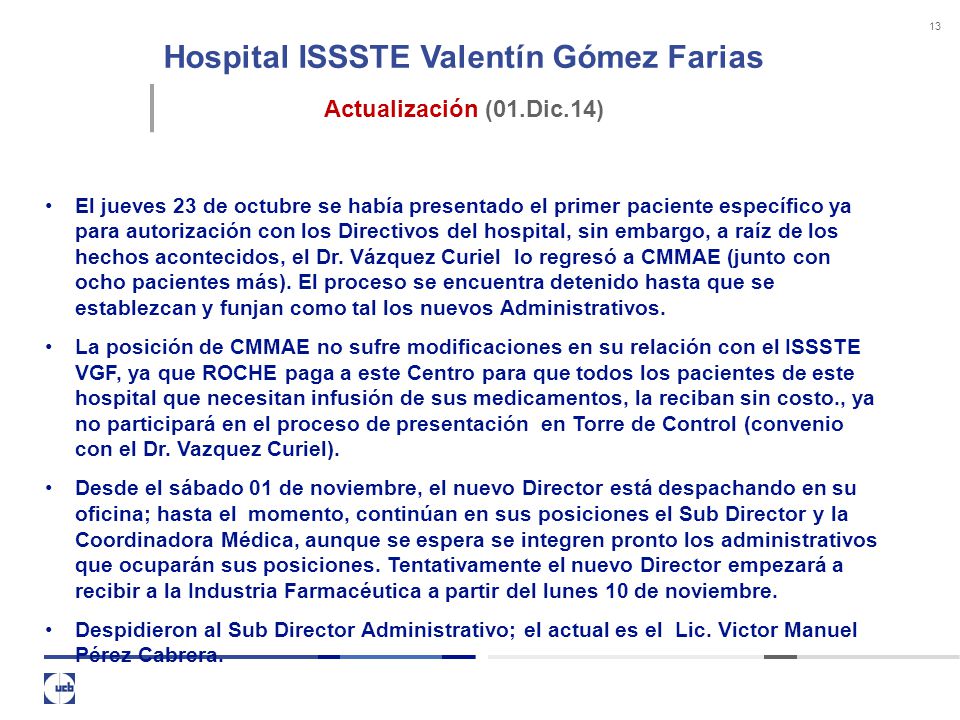 13

Hospital ISSSTE Valentín Gómez Farias

Actualización (01.Dic.14)

• El jueves 23 de octubre se había presentado el primer paciente específico ya para autorización con los Directivos del hospital, sin embargo, a raíz de los hechos acontecidos, el Dr. Vázquez Curiel lo regresó a CMMAE (junto con ocho pacientes más). El proceso se encuentra detenido hasta que se establezcan y funjan como tal los nuevos Administrativos.

• La posición de CMMAE no sufre modificaciones en su relación con el ISSSTE VGF, ya que ROCHE paga a este Centro para que todos los pacientes de este hospital que necesitan infusión de sus medicamentos, la reciban sin costo., ya no participará en el proceso de presentación en Torre de Control (convenio con el Dr. Vazquez Curiel).

• Desde el sábado 01 de noviembre, el nuevo Director está despachando en su oficina; hasta el momento, continúan en sus posiciones el Sub Director y la Coordinadora Médica, aunque se espera se integren pronto los administrativos que ocuparán sus posiciones. Tentativamente el nuevo Director empezará a recibir a la Industria Farmacéutica a partir del lunes 10 de noviembre.

• Despidieron al Sub Director Administrativo; el actual es el Lic. Victor Manuel Pérez Cabrera.

ucb